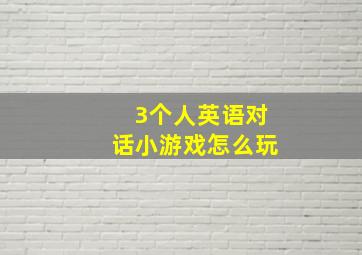 3个人英语对话小游戏怎么玩